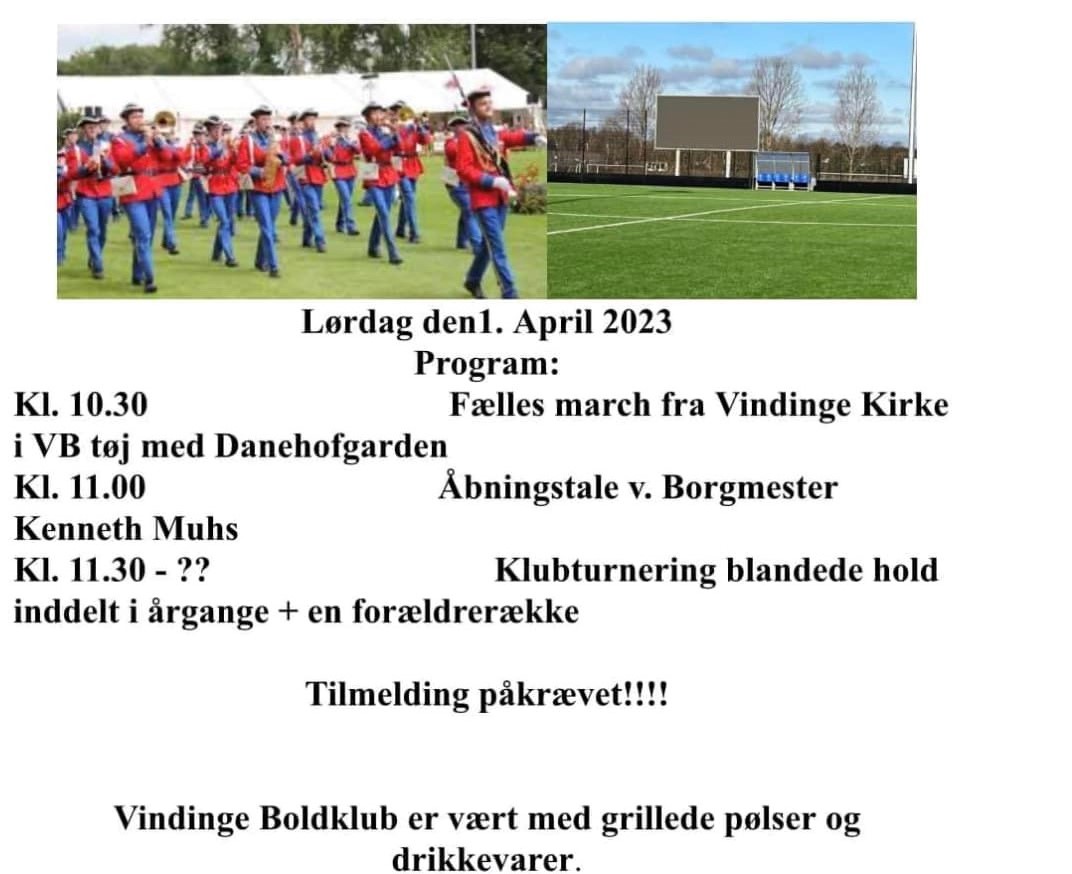 Lørdag den1. April 2023
Program:
Kl. 10.30 Fælles march fra Vindinge Kirke i VB tøj med Danehofgarden
Kl. 11.00 Åbningstale v. Borgmester Kenneth Muhs
Kl. 11.30 - ?? Klubturnering blandede hold inddelt i årgange + en forældrerække

Tilmelding påkrævet!!!!

Vindinge Boldklub er vært med grillede pølser og drikkevarer.